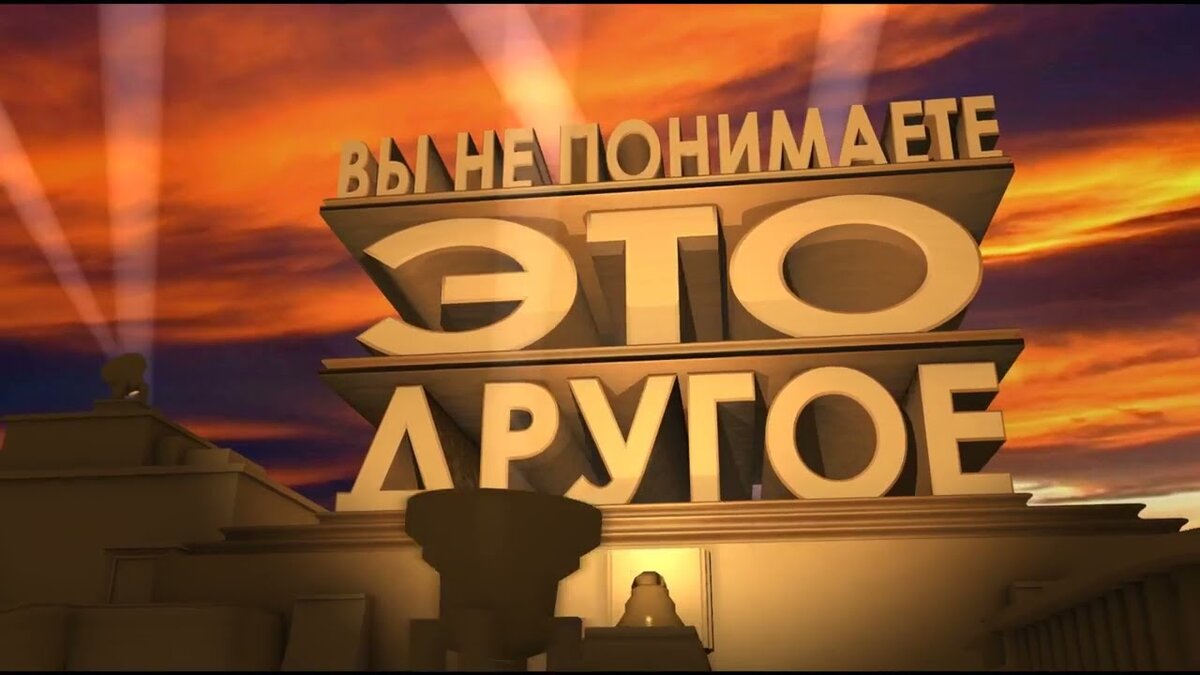 ВЫ НЕ ПОНИМАЕТЕ
ЭТО
ДРУГОЕ